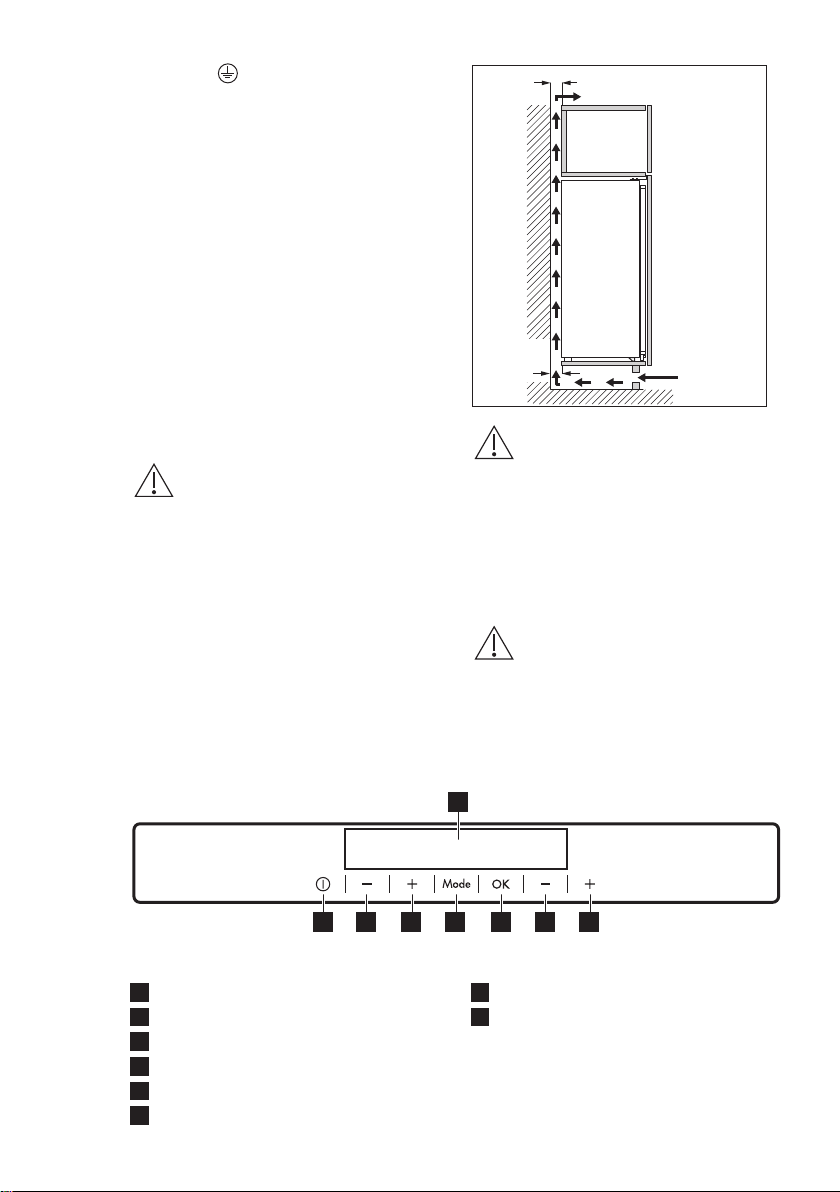 Mode

OK